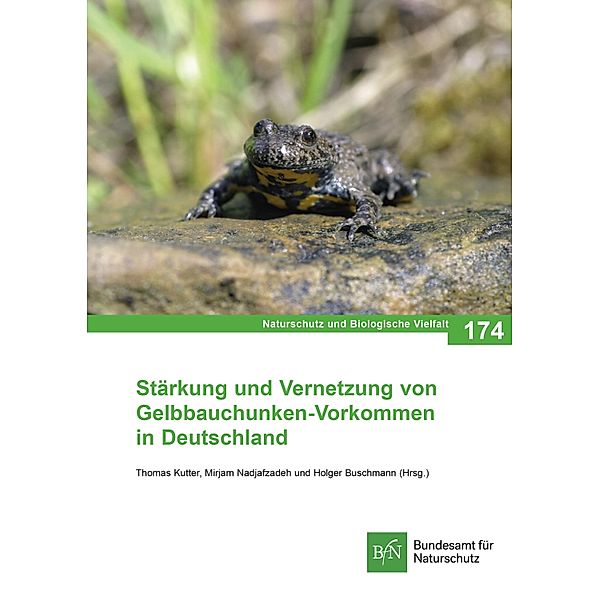 Naturschutz und Biologische Vielfalt 174

Stärkung und Vernetzung von Gelbbauchunken-Vorkommen in Deutschland

Thomas Kutter, Mirjam Nadjafzadeh und Holger Buschmann (Hrsg.)

BfN Bundesamt für Naturschutz